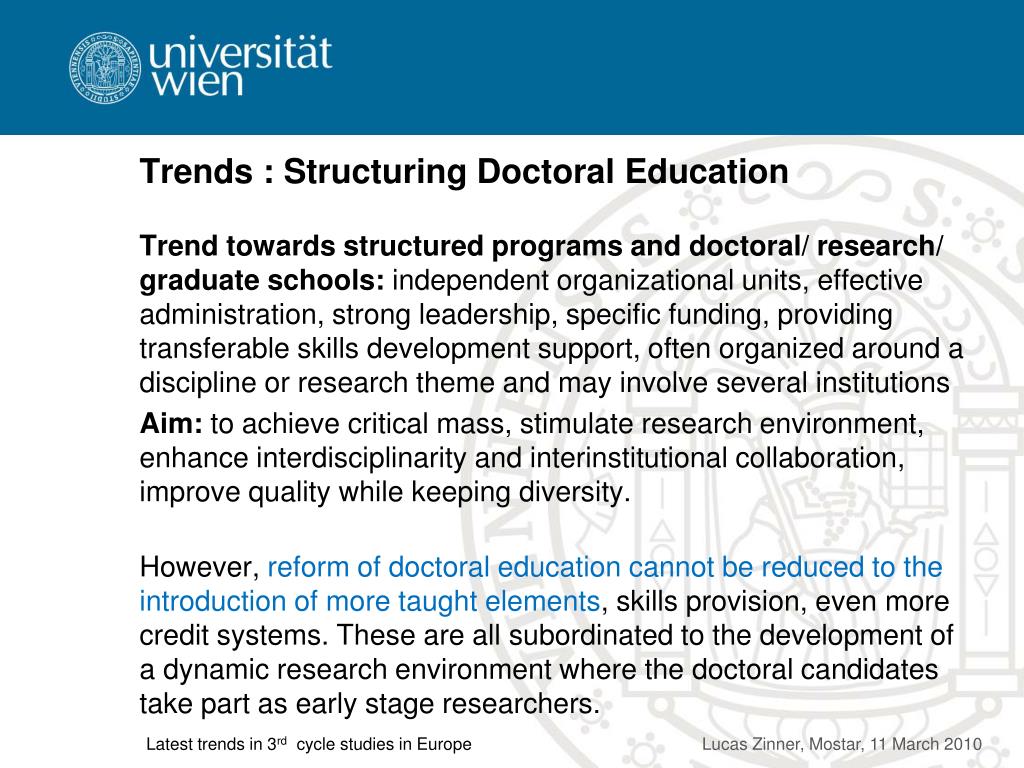 universität wien

Trends : Structuring Doctoral Education

Trend towards structured programs and doctoral/ research/ graduate schools: independent organizational units, effective administration, strong leadership, specific funding, providing transferable skills development support, often organized around a discipline or research theme and may involve several institutions

Aim: to achieve critical mass, stimulate research environment, enhance interdisciplinarity and interinstitutional collaboration, improve quality while keeping diversity.

However, reform of doctoral education cannot be reduced to the introduction of more taught elements, skills provision, even more credit systems. These are all subordinated to the development of a dynamic research environment where the doctoral candidates take part as early stage researchers.

Latest trends in 3$^{rd}$ cycle studies in Europe

Lucas Zinner, Mostar, 11 March 2010